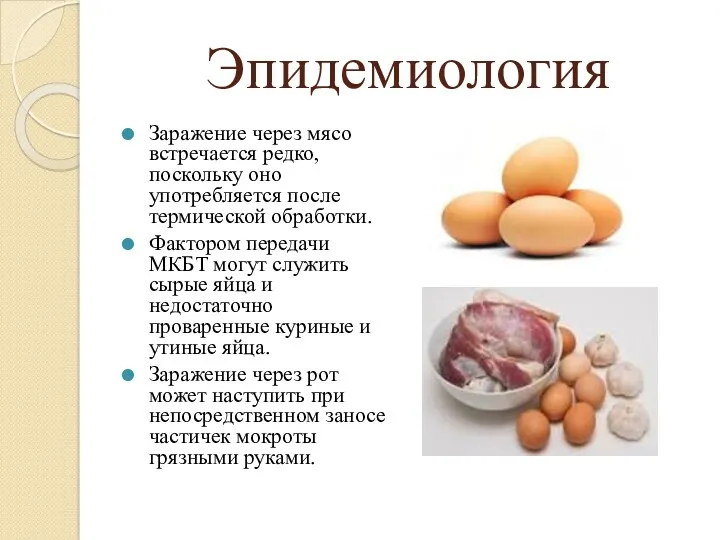 Эпидемиология

Заражение через мясо встречается редко, поскольку оно употребляется после термической обработки.

Фактором передачи МКБТ могут служить сырые яйца и недостаточно проваренные куриные и утиные яйца.

Заражение через рот может наступить при непосредственном заносе частичек мокроты грязными руками.